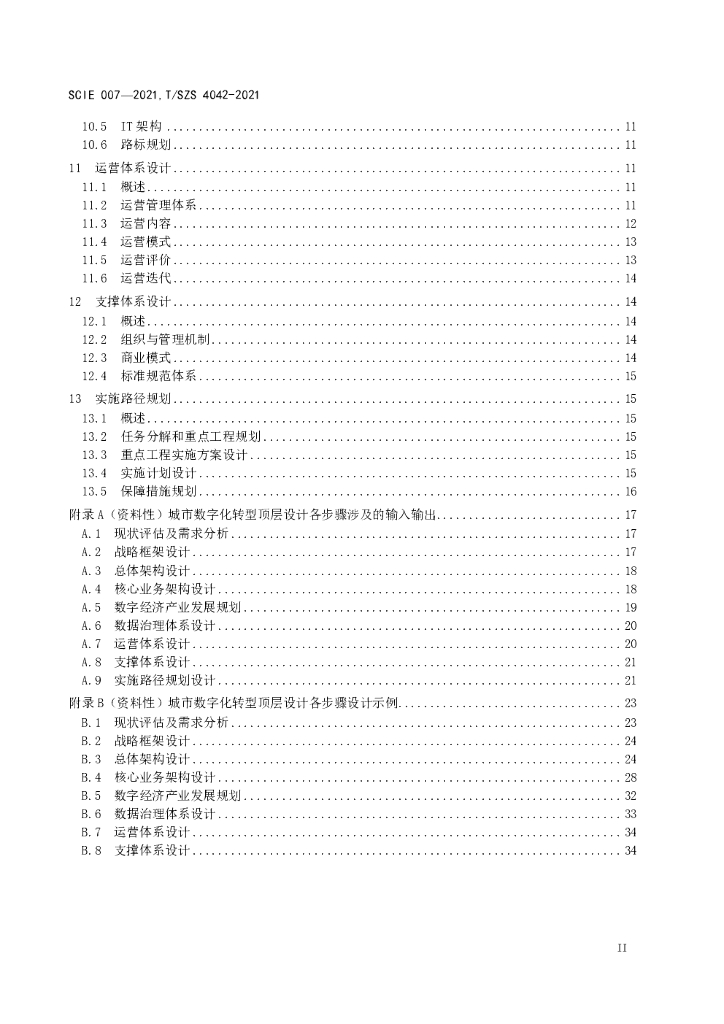 SCIE 007—2021,T/SZS 4042-2021

10.5 IT架构 ........ 11
10.6 路标规划 ........ 11
11 运营体系设计 ........ 11
11.1 概述 ........ 11
11.2 运营管理体系 ........ 11
11.3 运营内容 ........ 12
11.4 运营模式 ........ 13
11.5 运营评价 ........ 13
11.6 运营迭代 ........ 14
12 支撑体系设计 ........ 14
12.1 概述 ........ 14
12.2 组织与管理机制 ........ 14
12.3 商业模式 ........ 14
12.4 标准规范体系 ........ 15
13 实施路径规划 ........ 15
13.1 概述 ........ 15
13.2 任务分解和重点工程规划 ........ 15
13.3 重点工程实施方案设计 ........ 15
13.4 实施计划设计 ........ 15
13.5 保障措施规划 ........ 16
附录A（资料性）城市数字化转型顶层设计各步骤涉及的输入输出 ........ 17
A.1 现状评估及需求分析 ........ 17
A.2 战略框架设计 ........ 17
A.3 总体架构设计 ........ 18
A.4 核心业务架构设计 ........ 18
A.5 数字经济产业发展规划 ........ 19
A.6 数据治理体系设计 ........ 20
A.7 运营体系设计 ........ 20
A.8 支撑体系设计 ........ 21
A.9 实施路径规划设计 ........ 21
附录B（资料性）城市数字化转型顶层设计各步骤设计示例 ........ 23
B.1 现状评估及需求分析 ........ 23
B.2 战略框架设计 ........ 24
B.3 总体架构设计 ........ 24
B.4 核心业务架构设计 ........ 28
B.5 数字经济产业发展规划 ........ 32
B.6 数据治理体系设计 ........ 33
B.7 运营体系设计 ........ 34
B.8 支撑体系设计 ........ 34

II